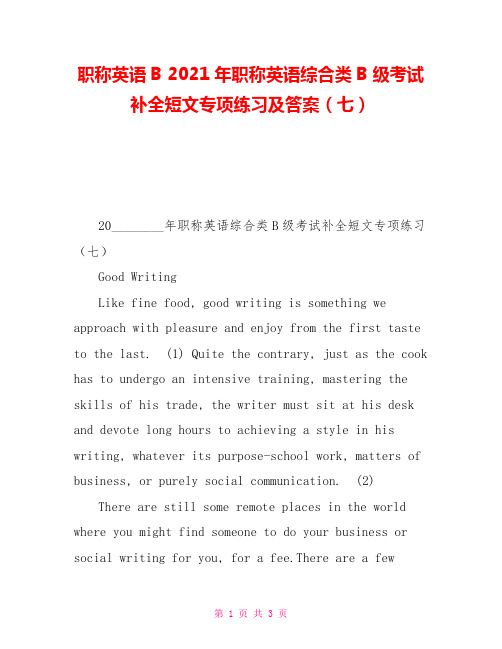 职称英语B 2021年职称英语综合类B级考试补全短文专项练习及答案（七）

20________年职称英语综合类B级考试补全短文专项练习（七）

Good Writing

Like fine food, good writing is something we approach with pleasure and enjoy from the first taste to the last. (1) Quite the contrary, just as the cook has to undergo an intensive training, mastering the skills of his trade, the writer must sit at his desk and devote long hours to achieving a style in his writing, whatever its purpose-school work, matters of business, or purely social communication. (2)

There are still some remote places in the world where you might find someone to do your business or social writing for you, for a fee.There are a few

第 1 页 共 3 页